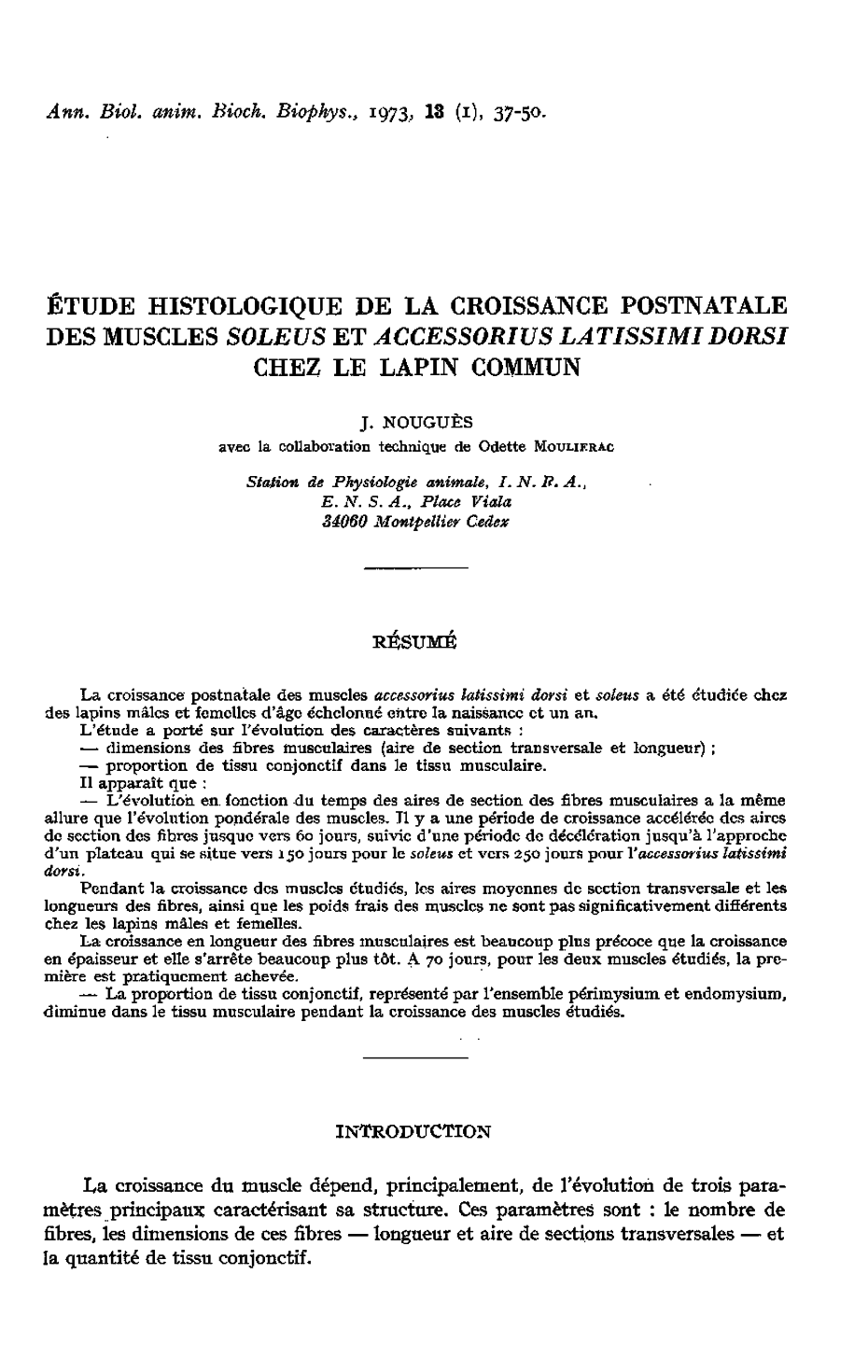 Ann. Biol. anim. Bioch. Biophys., 1973, 13 (1), 37-50.

ÉTUDE HISTOLOGIQUE DE LA CROISSANCE POSTNATALE DES MUSCLES SOLEUS ET ACCESSORIUS LATISSIMI DORSI CHEZ LE LAPIN COMMUN

J. NOUGUÈS

avec la collaboration technique de Odette MOULIERAC

Station de Physiologie animale, I. N. R. A., E. N. S. A., Place Viala 34060 Montpellier Cedex

RÉSUMÉ

La croissance postnatale des muscles accessorius latissimi dorsi et soleus a été étudiée chez des lapins mâles et femelles d'âge échelonné entre la naissance et un an.

L'étude a porté sur l'évolution des caractères suivants :

— dimensions des fibres musculaires (aire de section transversale et longueur) ;

— proportion de tissu conjonctif dans le tissu musculaire.

Il apparaît que :

— L'évolution en fonction du temps des aires de section des fibres musculaires a la même allure que l'évolution pondérale des muscles. Il y a une période de croissance accélérée des aires de section des fibres jusque vers 60 jours, suivie d'une période de décélération jusqu'à l'approche d'un plateau qui se situe vers 150 jours pour le soleus et vers 250 jours pour l'accessorius latissimi dorsi.

Pendant la croissance des muscles étudiés, les aires moyennes de section transversale et les longueurs des fibres, ainsi que les poids frais des muscles ne sont pas significativement différents chez les lapins mâles et femelles.

La croissance en longueur des fibres musculaires est beaucoup plus précoce que la croissance en épaisseur et elle s'arrête beaucoup plus tôt. A 70 jours, pour les deux muscles étudiés, la première est pratiquement achevée.

— La proportion de tissu conjonctif, représenté par l'ensemble périmysium et endomysium, diminue dans le tissu musculaire pendant la croissance des muscles étudiés.

INTRODUCTION

La croissance du muscle dépend, principalement, de l'évolution de trois paramètres principaux caractérisant sa structure. Ces paramètres sont : le nombre de fibres, les dimensions de ces fibres — longueur et aire de sections transversales — et la quantité de tissu conjonctif.